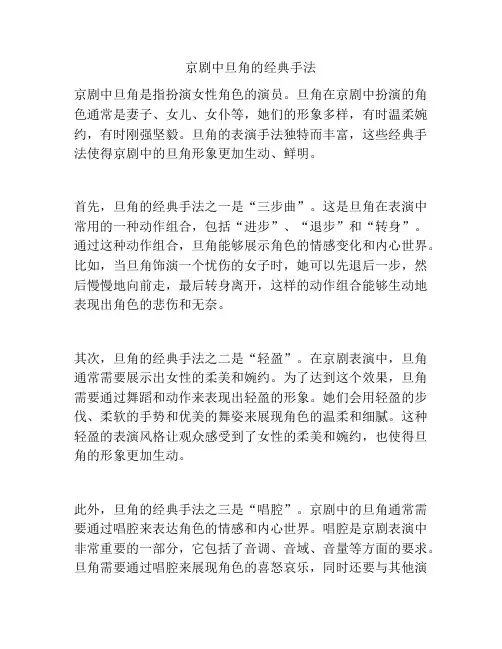 京剧中旦角的经典手法

京剧中旦角是指扮演女性角色的演员。旦角在京剧中扮演的角色通常是妻子、女儿、女仆等，她们的形象多样，有时温柔婉约，有时刚强坚毅。旦角的表演手法独特而丰富，这些经典手法使得京剧中的旦角形象更加生动、鲜明。

首先，旦角的经典手法之一是“三步曲”。这是旦角在表演中常用的一种动作组合，包括“进步”、“退步”和“转身”。通过这种动作组合，旦角能够展示角色的情感变化和内心世界。比如，当旦角饰演一个忧伤的女子时，她可以先退后一步，然后慢慢地向前走，最后转身离开，这样的动作组合能够生动地表现出角色的悲伤和无奈。

其次，旦角的经典手法之二是“轻盈”。在京剧表演中，旦角通常需要展示出女性的柔美和婉约。为了达到这个效果，旦角需要通过舞蹈和动作来表现出轻盈的形象。她们会用轻盈的步伐、柔软的手势和优美的舞姿来展现角色的温柔和细腻。这种轻盈的表演风格让观众感受到了女性的柔美和婉约，也使得旦角的形象更加生动。

此外，旦角的经典手法之三是“唱腔”。京剧中的旦角通常需要通过唱腔来表达角色的情感和内心世界。唱腔是京剧表演中非常重要的一部分，它包括了音调、音域、音量等方面的要求。旦角需要通过唱腔来展现角色的喜怒哀乐，同时还要与其他演